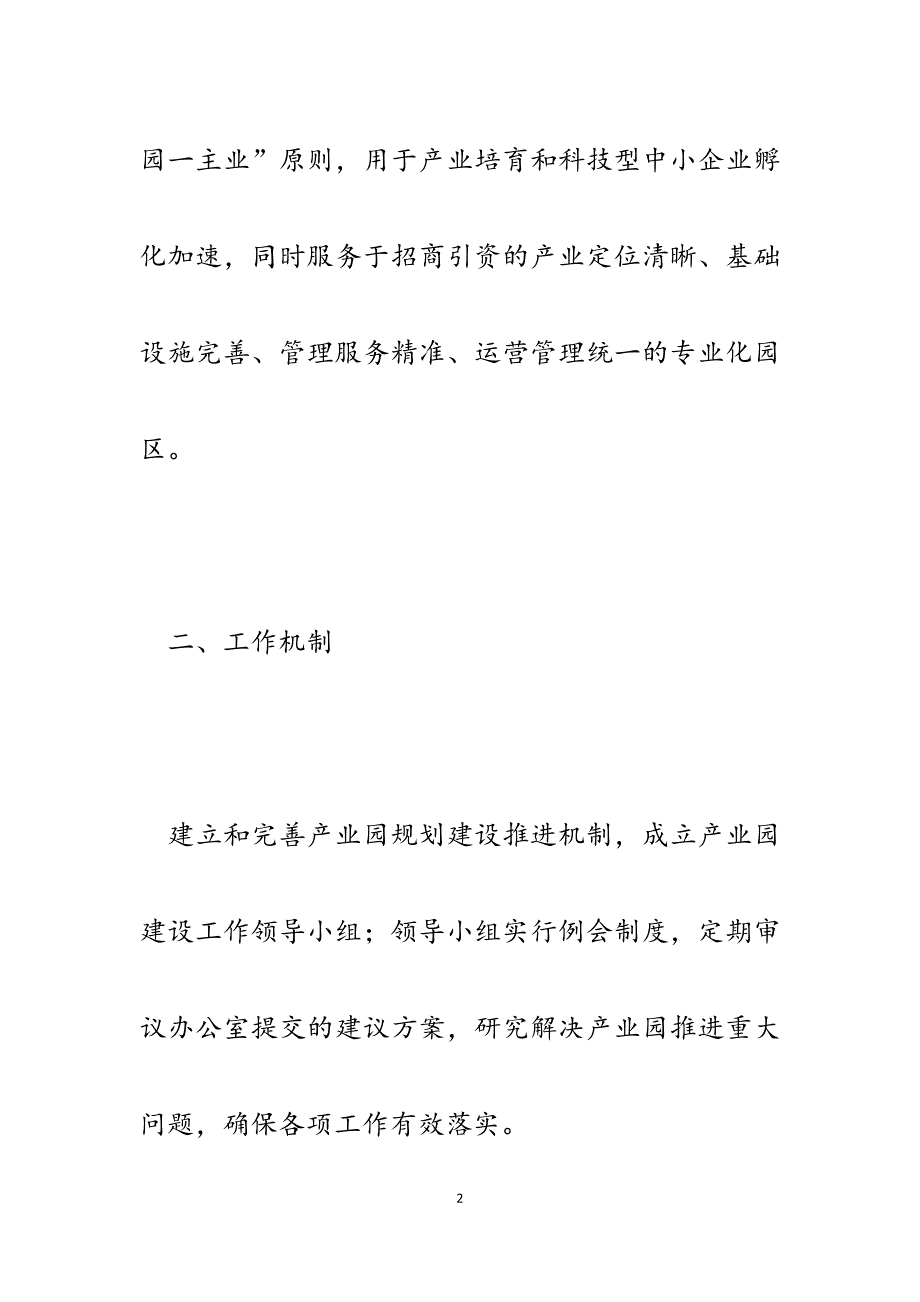 园一主业”原则，用于产业培育和科技型中小企业孵化加速，同时服务于招商引资的产业定位清晰、基础设施完善、管理服务精准、运营管理统一的专业化园区。

二、工作机制

建立和完善产业园规划建设推进机制，成立产业园建设工作领导小组；领导小组实行例会制度，定期审议办公室提交的建议方案，研究解决产业园推进重大问题，确保各项工作有效落实。

2